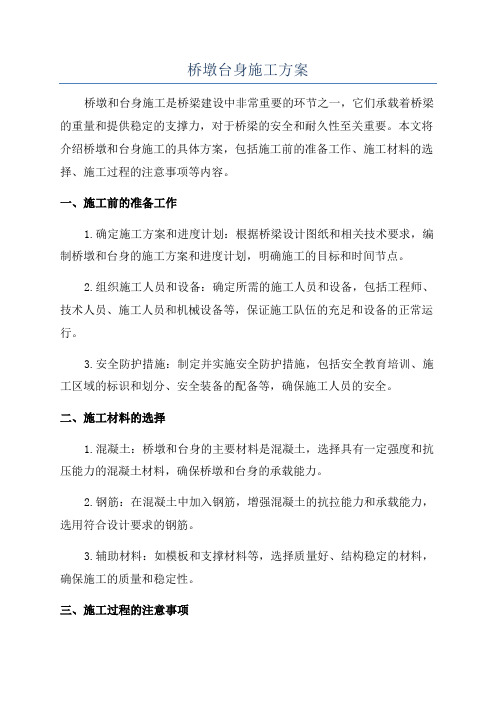 桥墩台身施工方案

桥墩和台身施工是桥梁建设中非常重要的环节之一，它们承载着桥梁的重量和提供稳定的支撑力，对于桥梁的安全和耐久性至关重要。本文将介绍桥墩和台身施工的具体方案，包括施工前的准备工作、施工材料的选择、施工过程的注意事项等内容。

一、施工前的准备工作

1.确定施工方案和进度计划：根据桥梁设计图纸和相关技术要求，编制桥墩和台身的施工方案和进度计划，明确施工的目标和时间节点。

2.组织施工人员和设备：确定所需的施工人员和设备，包括工程师、技术人员、施工人员和机械设备等，保证施工队伍的充足和设备的正常运行。

3.安全防护措施：制定并实施安全防护措施，包括安全教育培训、施工区域的标识和划分、安全装备的配备等，确保施工人员的安全。

二、施工材料的选择

1.混凝土：桥墩和台身的主要材料是混凝土，选择具有一定强度和抗压能力的混凝土材料，确保桥墩和台身的承载能力。

2.钢筋：在混凝土中加入钢筋，增强混凝土的抗拉能力和承载能力，选用符合设计要求的钢筋。

3.辅助材料：如模板和支撑材料等，选择质量好、结构稳定的材料，确保施工的质量和稳定性。

三、施工过程的注意事项